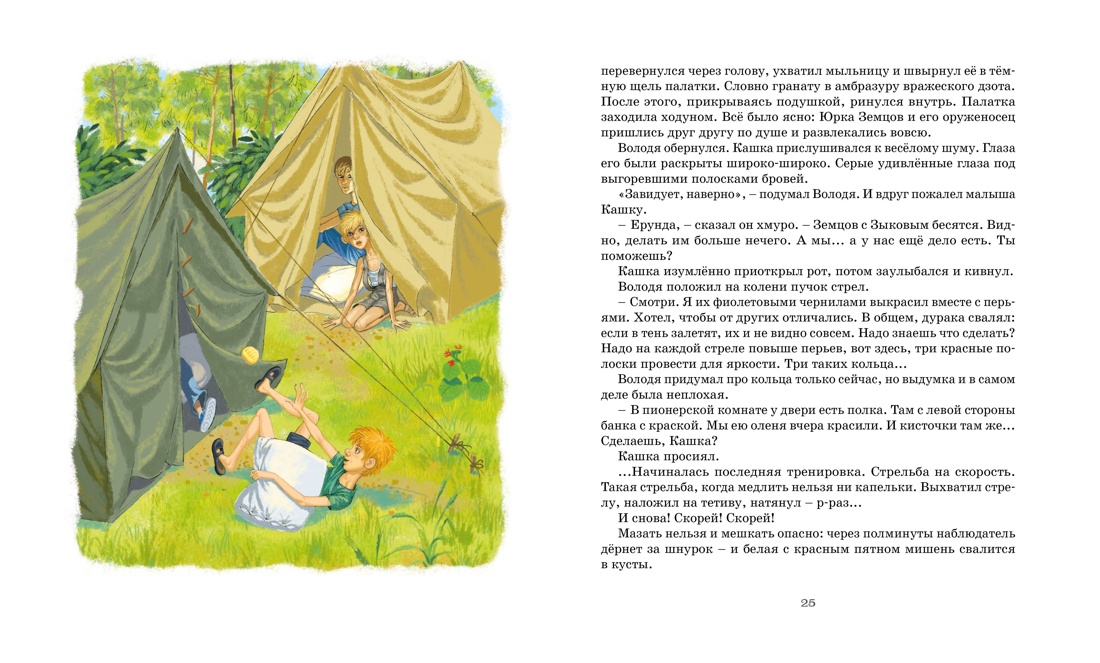 перевернулся через голову, ухватил мыльницу и швырнул её в тёмную щель палатки. Словно гранату в амбразуру вражеского дзота. После этого, прикрываясь подушкой, ринулся внутрь. Палатка заходила ходуном. Всё было ясно: Юрка Земцов и его оруженосец пришлись друг другу по душе и развлекались вовсю.

Володя обернулся. Кашка прислушивался к весёлому шуму. Глаза его были раскрыты широко-широко. Серые удивлённые глаза под выгоревшими полосками бровей.

«Завидует, наверно», – подумал Володя. И вдруг пожалел малыша Кашку.

– Ерунда, – сказал он хмуро. – Земцов с Зыковым бесятся. Видно, делать им больше нечего. А мы… а у нас ещё дело есть. Ты поможешь?

Кашка изумлённо приоткрыл рот, потом заулыбался и кивнул.

Володя положил на колени пучок стрел.

– Смотри. Я их фиолетовыми чернилами выкрасил вместе с перьями. Хотел, чтобы от других отличались. В общем, дурака свалял: если в тень залетят, их и не видно совсем. Надо знаешь что сделать? Надо на каждой стреле повыше перьев, вот здесь, три красные полоски провести для яркости. Три таких кольца…

Володя придумал про кольца только сейчас, но выдумка и в самом деле была неплохая.

– В пионерской комнате у двери есть полка. Там с левой стороны банка с краской. Мы ею оленя вчера красили. И кисточки там же… Сделаешь, Кашка?

Кашка просиял.

…Начиналась последняя тренировка. Стрельба на скорость. Такая стрельба, когда медлить нельзя ни капельки. Выхватил стрелу, наложил на тетиву, натянул – р-раз…

И снова! Скорей! Скорей!

Мазать нельзя и мешкать опасно: через полминуты наблюдатель дёрнет за шнурок – и белая с красным пятном мишень свалится в кусты.

25